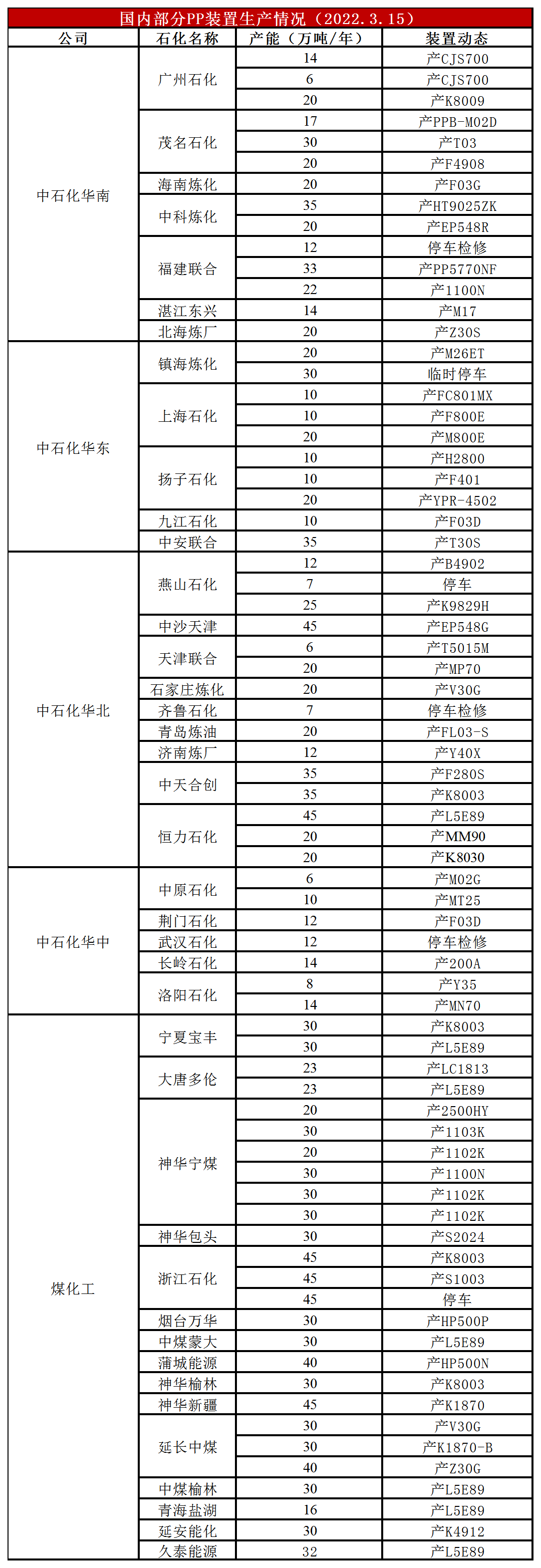 国内部分PP装置生产情况（2022.3.15）

| 公司 | 石化名称 | 产能（万吨/年） | 装置动态 |
|---|---|---|---|
| 中石化华南 | 广州石化 | 14 | 产CJS700 |
| | | 6 | 产CJS700 |
| | | 20 | 产K8009 |
| | 茂名石化 | 17 | 产PPB-M02D |
| | | 30 | 产T03 |
| | | 20 | 产F4908 |
| | 海南炼化 | 20 | 产F03G |
| | 中科炼化 | 35 | 产HT9025ZK |
| | | 20 | 产EP548R |
| | 福建联合 | 12 | 停车检修 |
| | | 33 | 产PP5770NF |
| | | 22 | 产1100N |
| | 湛江东兴 | 14 | 产M17 |
| | 北海炼厂 | 20 | 产Z30S |
| 中石化华东 | 镇海炼化 | 20 | 产M26ET |
| | | 30 | 临时停车 |
| | 上海石化 | 10 | 产FC801MX |
| | | 10 | 产F800E |
| | | 20 | 产M800E |
| | 扬子石化 | 10 | 产H2800 |
| | | 10 | 产F401 |
| | | 20 | 产YPR-4502 |
| | 九江石化 | 10 | 产F03D |
| | 中安联合 | 35 | 产T30S |
| 中石化华北 | 燕山石化 | 12 | 产B4902 |
| | | 7 | 停车 |
| | | 25 | 产K9829H |
| | 中沙天津 | 45 | 产EP548G |
| | 天津联合 | 6 | 产T5015M |
| | | 20 | 产MP70 |
| | 石家庄炼化 | 20 | 产V30G |
| | 齐鲁石化 | 7 | 停车检修 |
| | 青岛炼油 | 20 | 产FL03-S |
| | 济南炼厂 | 12 | 产Y40X |
| | 中天合创 | 35 | 产F280S |
| | | 35 | 产K8003 |
| | 恒力石化 | 45 | 产L5E89 |
| | | 20 | 产MM90 |
| | | 20 | 产K8030 |
| 中石化华中 | 中原石化 | 6 | 产M02G |
| | | 10 | 产MT25 |
| | 荆门石化 | 12 | 产F03D |
| | 武汉石化 | 12 | 停车检修 |
| | 长岭石化 | 14 | 产200A |
| | 洛阳石化 | 8 | 产Y35 |
| | | 14 | 产MN70 |
| 煤化工 | 宁夏宝丰 | 30 | 产K8003 |
| | | 30 | 产L5E89 |
| | 大唐多伦 | 23 | 产LC1813 |
| | | 23 | 产L5E89 |
| | 神华宁煤 | 20 | 产2500HY |
| | | 30 | 产1103K |
| | | 20 | 产1102K |
| | | 30 | 产1100N |
| | | 30 | 产1102K |
| | | 30 | 产1102K |
| | 神华包头 | 30 | 产S2024 |
| | 浙江石化 | 45 | 产K8003 |
| | | 45 | 产S1003 |
| | | 45 | 停车 |
| | 烟台万华 | 30 | 产HP500P |
| | 中煤蒙大 | 30 | 产L5E89 |
| | 蒲城能源 | 40 | 产HP500N |
| | 神华榆林 | 30 | 产K8003 |
| | 神华新疆 | 45 | 产K1870 |
| | 延长中煤 | 30 | 产V30G |
| | | 30 | 产K1870-B |
| | | 40 | 产Z30G |
| | 中煤榆林 | 30 | 产L5E89 |
| | 青海盐湖 | 16 | 产L5E89 |
| | 延安能化 | 30 | 产K4912 |
| | 久泰能源 | 32 | 产L5E89 |